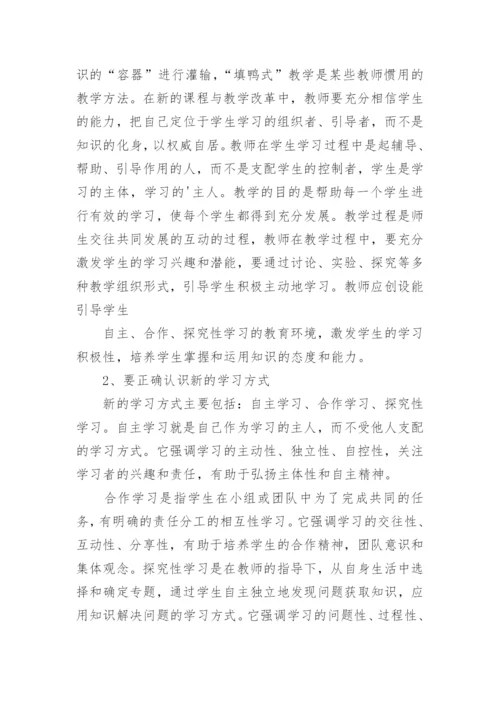 识的“容器”进行灌输，“填鸭式”教学是某些教师惯用的教学方法。在新的课程与教学改革中，教师要充分相信学生的能力，把自己定位于学生学习的组织者、引导者，而不是知识的化身，以权威自居。教师在学生学习过程中是起辅导、帮助、引导作用的人，而不是支配学生的控制者，学生是学习的主体，学习的'主人。教学的目的是帮助每一个学生进行有效的学习，使每个学生都得到充分发展。教学过程是师生交往共同发展的互动的过程，教师在教学过程中，要充分激发学生的学习兴趣和潜能，要通过讨论、实验、探究等多种教学组织形式，引导学生积极主动地学习。教师应创设能引导学生

自主、合作、探究性学习的教育环境，激发学生的学习积极性，培养学生掌握和运用知识的态度和能力。

2、要正确认识新的学习方式

新的学习方式主要包括：自主学习、合作学习、探究性学习。自主学习就是自己作为学习的主人，而不受他人支配的学习方式。它强调学习的主动性、独立性、自控性，关注学习者的兴趣和责任，有助于弘扬主体性和自主精神。

合作学习是指学生在小组或团队中为了完成共同的任务，有明确的责任分工的相互性学习。它强调学习的交往性、互动性、分享性，有助于培养学生的合作精神，团队意识和集体观念。探究性学习是在教师的指导下，从自身生活中选择和确定专题，通过学生自主独立地发现问题获取知识，应用知识解决问题的学习方式。它强调学习的问题性、过程性、